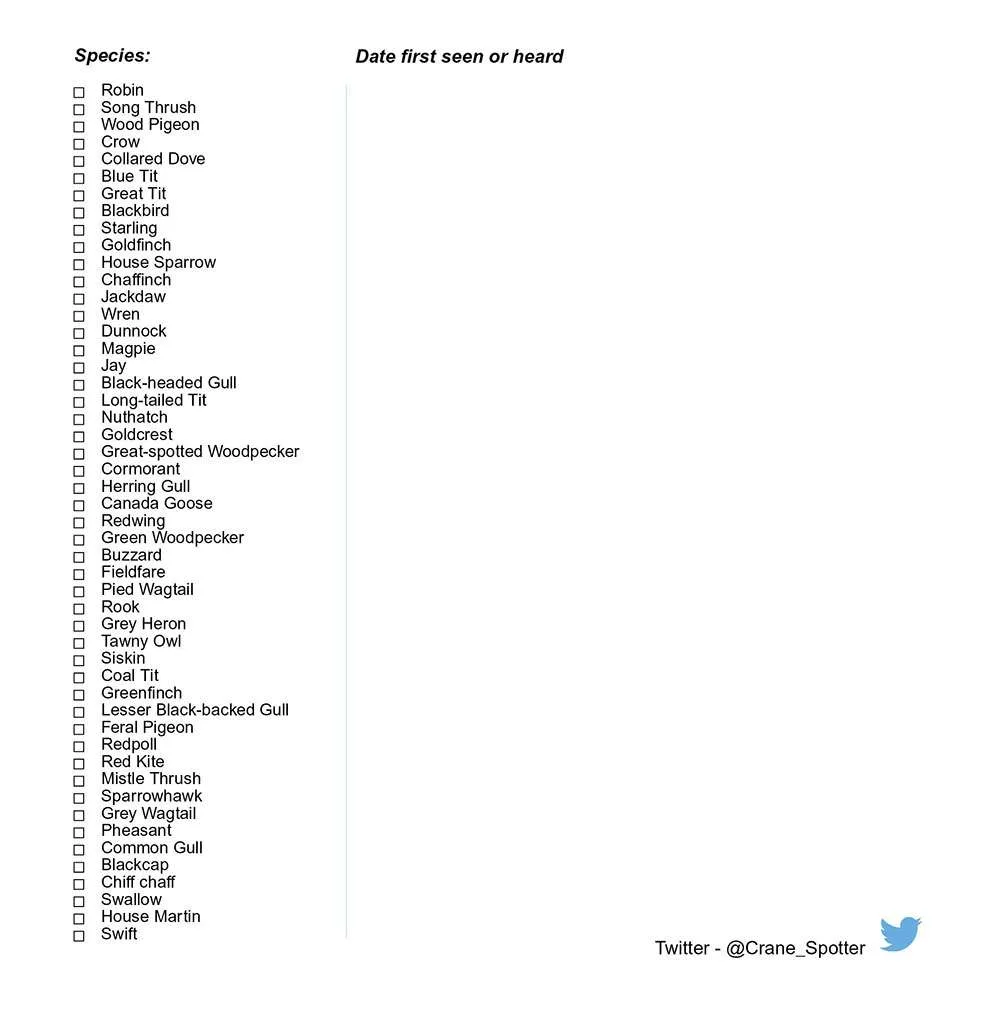 Species:

Date first seen or heard

☐ Robin
☐ Song Thrush
☐ Wood Pigeon
☐ Crow
☐ Collared Dove
☐ Blue Tit
☐ Great Tit
☐ Blackbird
☐ Starling
☐ Goldfinch
☐ House Sparrow
☐ Chaffinch
☐ Jackdaw
☐ Wren
☐ Dunnock
☐ Magpie
☐ Jay
☐ Black-headed Gull
☐ Long-tailed Tit
☐ Nuthatch
☐ Goldcrest
☐ Great-spotted Woodpecker
☐ Cormorant
☐ Herring Gull
☐ Canada Goose
☐ Redwing
☐ Green Woodpecker
☐ Buzzard
☐ Fieldfare
☐ Pied Wagtail
☐ Rook
☐ Grey Heron
☐ Tawny Owl
☐ Siskin
☐ Coal Tit
☐ Greenfinch
☐ Lesser Black-backed Gull
☐ Feral Pigeon
☐ Redpoll
☐ Red Kite
☐ Mistle Thrush
☐ Sparrowhawk
☐ Grey Wagtail
☐ Pheasant
☐ Common Gull
☐ Blackcap
☐ Chiff chaff
☐ Swallow
☐ House Martin
☐ Swift

Twitter - @Crane_Spotter